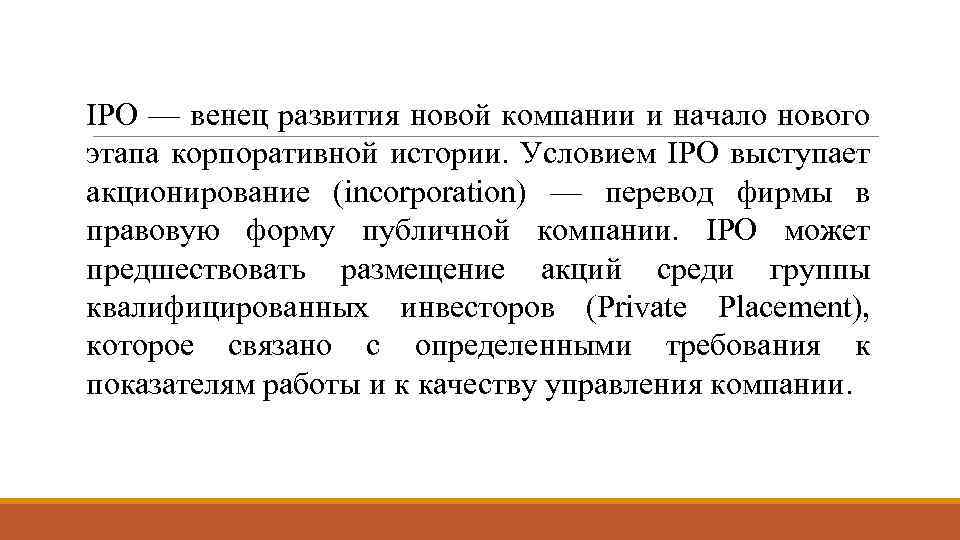 IPO — венец развития новой компании и начало нового этапа корпоративной истории. Условием IPO выступает акционирование (incorporation) — перевод фирмы в правовую форму публичной компании. IPO может предшествовать размещение акций среди группы квалифицированных инвесторов (Private Placement), которое связано с определенными требования к показателям работы и к качеству управления компании.